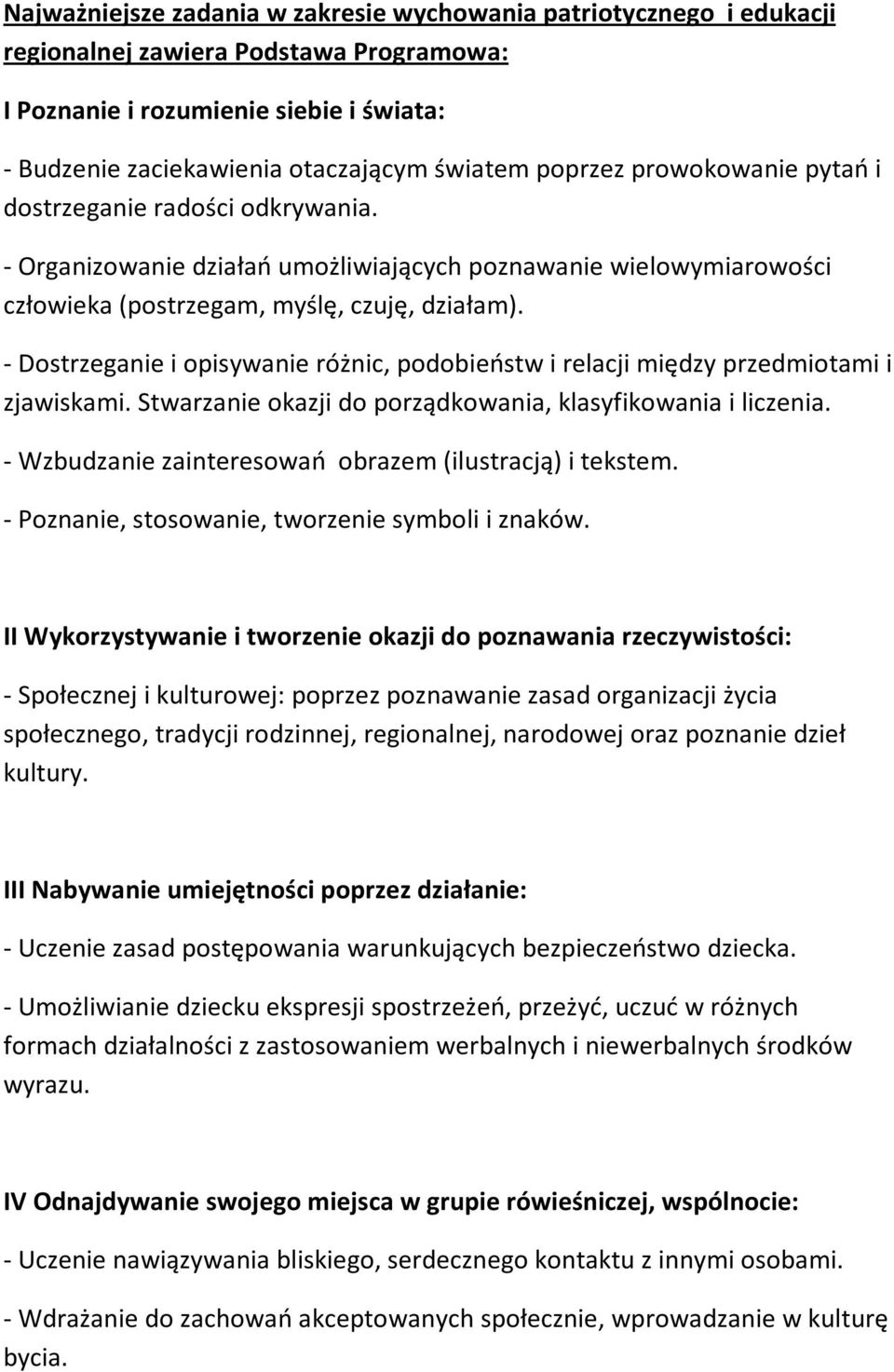 Najważniejsze zadania w zakresie wychowania patriotycznego i edukacji regionalnej zawiera Podstawa Programowa:

I Poznanie i rozumienie siebie i świata:

- Budzenie zaciekawienia otaczającym światem poprzez prowokowanie pytań i dostrzeganie radości odkrywania.

- Organizowanie działań umożliwiających poznawanie wielowymiarowości człowieka (postrzegam, myślę, czuję, działam).

- Dostrzeganie i opisywanie różnic, podobieństw i relacji między przedmiotami i zjawiskami. Stwarzanie okazji do porządkowania, klasyfikowania i liczenia.

- Wzbudzanie zainteresowań obrazem (ilustracją) i tekstem.

- Poznanie, stosowanie, tworzenie symboli i znaków.

II Wykorzystywanie i tworzenie okazji do poznawania rzeczywistości:

- Społecznej i kulturowej: poprzez poznawanie zasad organizacji życia społecznego, tradycji rodzinnej, regionalnej, narodowej oraz poznanie dzieł kultury.

III Nabywanie umiejętności poprzez działanie:

- Uczenie zasad postępowania warunkujących bezpieczeństwo dziecka.

- Umożliwianie dziecku ekspresji spostrzeżeń, przeżyć, uczuć w różnych formach działalności z zastosowaniem werbalnych i niewerbalnych środków wyrazu.

IV Odnajdywanie swojego miejsca w grupie rówieśniczej, wspólnocie:

- Uczenie nawiązywania bliskiego, serdecznego kontaktu z innymi osobami.

- Wdrażanie do zachowań akceptowanych społecznie, wprowadzanie w kulturę bycia.